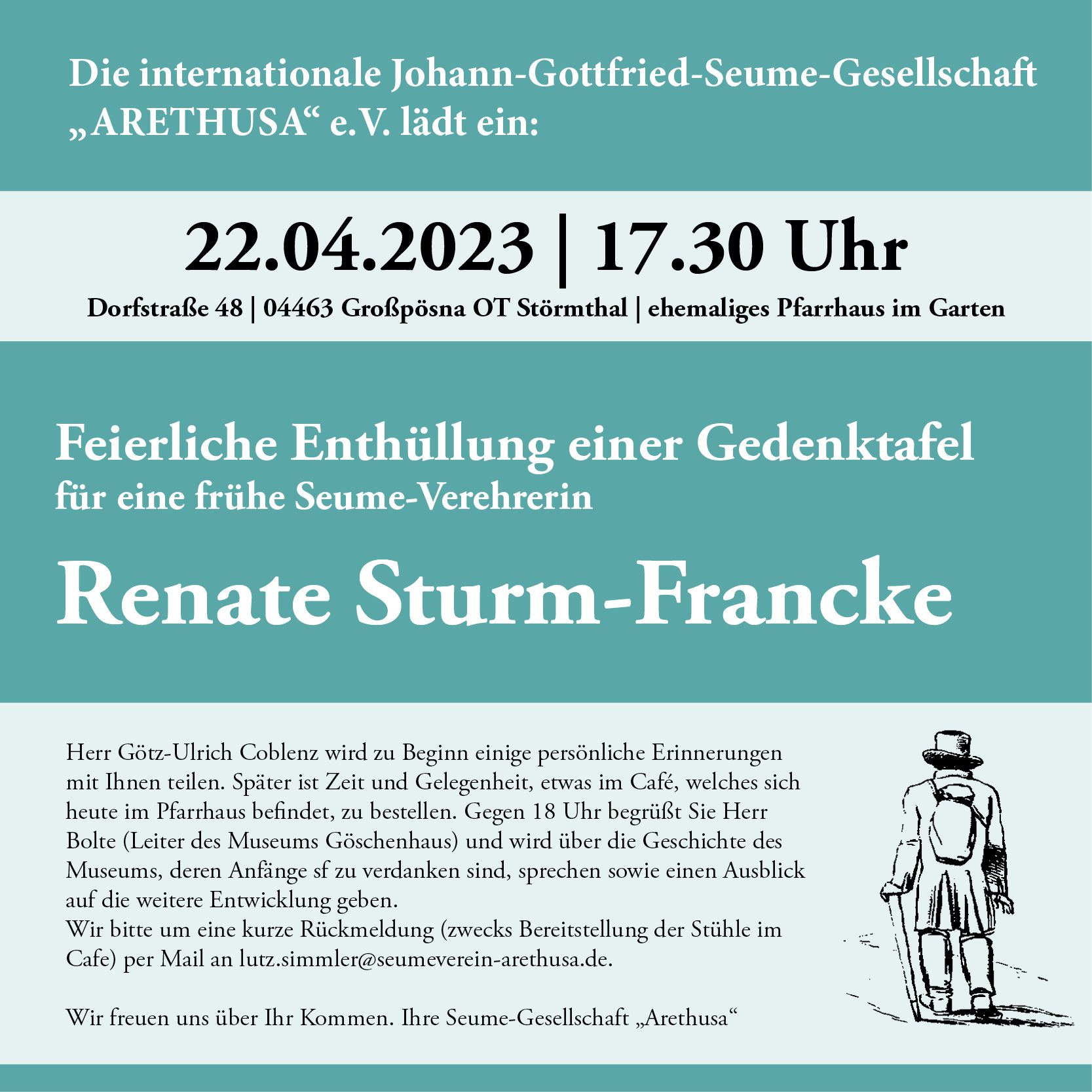 Die internationale Johann-Gottfried-Seume-Gesellschaft „ARETHUSA“ e.V. lädt ein:

22.04.2023 | 17.30 Uhr

Dorfstraße 48 | 04463 Großpösna OT Störmthal | ehemaliges Pfarrhaus im Garten

Feierliche Enthüllung einer Gedenktafel für eine frühe Seume-Verehrerin

Renate Sturm-Francke

Herr Götz-Ulrich Coblenz wird zu Beginn einige persönliche Erinnerungen mit Ihnen teilen. Später ist Zeit und Gelegenheit, etwas im Café, welches sich heute im Pfarrhaus befindet, zu bestellen. Gegen 18 Uhr begrüßt Sie Herr Bolte (Leiter des Museums Göschenhaus) und wird über die Geschichte des Museums, deren Anfänge sf zu verdanken sind, sprechen sowie einen Ausblick auf die weitere Entwicklung geben.
Wir bitte um eine kurze Rückmeldung (zwecks Bereitstellung der Stühle im Cafe) per Mail an lutz.simmler@seumeverein-arethusa.de.

Wir freuen uns über Ihr Kommen. Ihre Seume-Gesellschaft „Arethusa“